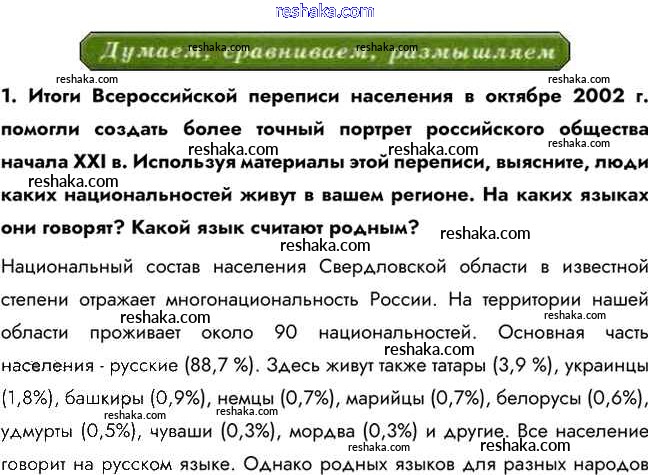 Думаем, сравниваем, размышляем

1. Итоги Всероссийской переписи населения в октябре 2002 г. помогли создать более точный портрет российского общества начала XXI в. Используя материалы этой переписи, выясните, люди каких национальностей живут в вашем регионе. На каких языках они говорят? Какой язык считают родным?

Национальный состав населения Свердловской области в известной степени отражает многонациональность России. На территории нашей области проживает около 90 национальностей. Основная часть населения - русские (88,7 %). Здесь живут также татары (3,9 %), украинцы (1,8%), башкиры (0,9%), немцы (0,7%), марийцы (0,7%), белорусы (0,6%), удмурты (0,5%), чуваши (0,3%), мордва (0,3%) и другие. Все население говорит на русском языке. Однако родных языков для разных народов

reshaka.com